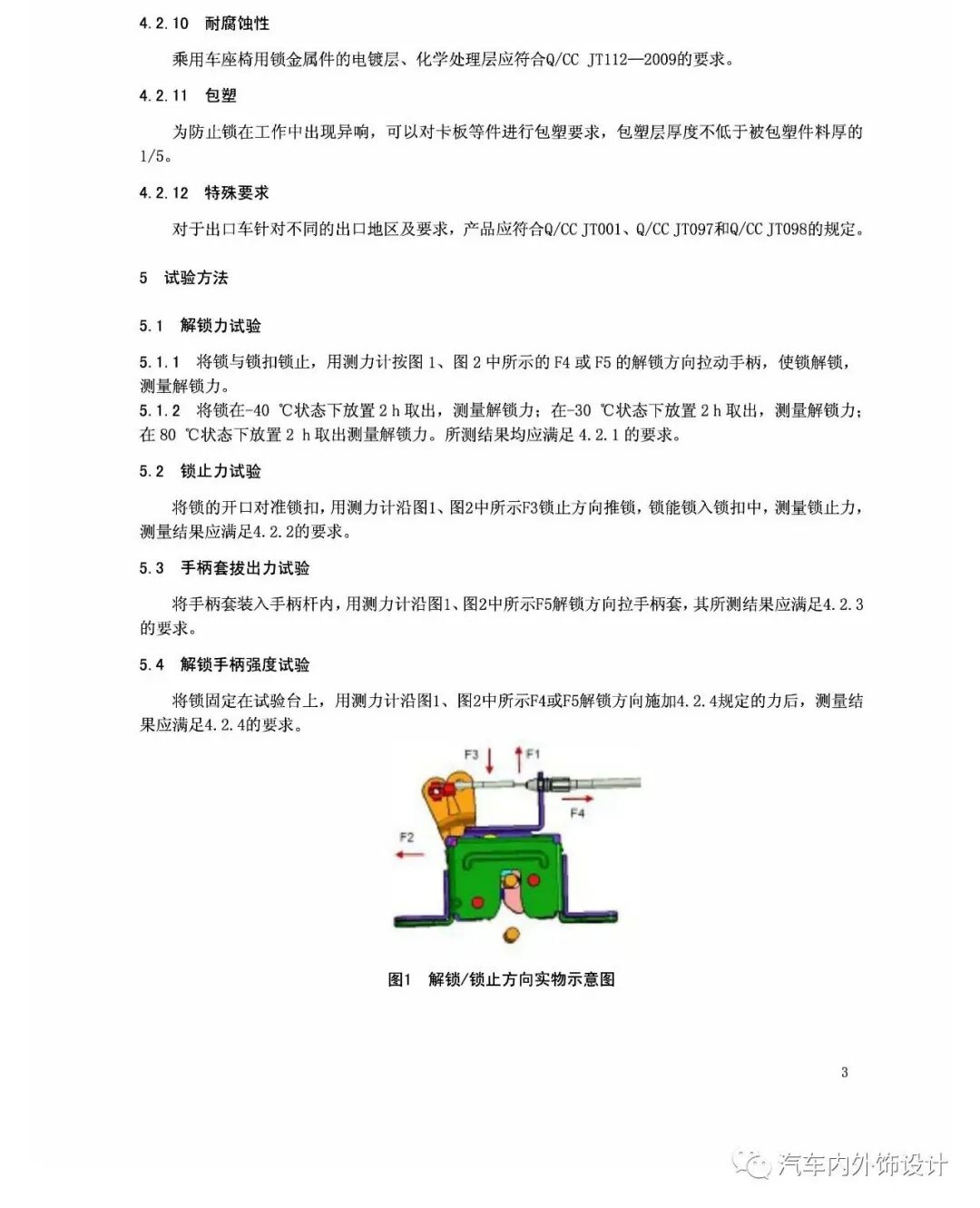 4.2.10 耐腐蚀性

乘用车座椅用锁金属件的电镀层、化学处理层应符合Q/CC JT112—2009的要求。

4.2.11 包塑

为防止锁在工作中出现异响，可以对卡板等件进行包塑要求，包塑层厚度不低于被包塑件料厚的1/5。

4.2.12 特殊要求

对于出口车针对不同的出口地区及要求，产品应符合Q/CC JT001、Q/CC JT097和Q/CC JT098的规定。

5 试验方法

5.1 解锁力试验

5.1.1 将锁与锁扣锁止，用测力计按图 1、图 2 中所示的 F4 或 F5 的解锁方向拉动手柄，使锁解锁，测量解锁力。
5.1.2 将锁在-40 ℃状态下放置 2 h 取出，测量解锁力；在-30 ℃状态下放置 2 h 取出，测量解锁力；在 80 ℃状态下放置 2 h 取出测量解锁力。所测结果均应满足 4.2.1 的要求。

5.2 锁止力试验

将锁的开口对准锁扣，用测力计沿图1、图2中所示F3锁止方向推锁，锁能锁入锁扣中，测量锁止力，测量结果应满足4.2.2的要求。

5.3 手柄套拔出力试验

将手柄套装入手柄杆内，用测力计沿图1、图2中所示F5解锁方向拉手柄套，其所测结果应满足4.2.3的要求。

5.4 解锁手柄强度试验

将锁固定在试验台上，用测力计沿图1、图2中所示F4或F5解锁方向施加4.2.4规定的力后，测量结果应满足4.2.4的要求。

F3 F1 F4 F2

图1 解锁/锁止方向实物示意图

3

汽车内外饰设计